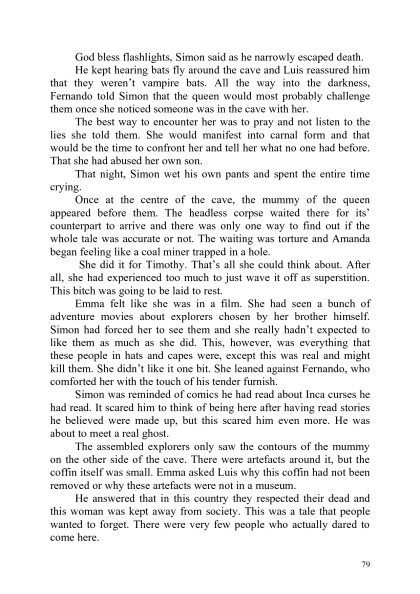 God bless flashlights, Simon said as he narrowly escaped death.

He kept hearing bats fly around the cave and Luis reassured him that they weren't vampire bats. All the way into the darkness, Fernando told Simon that the queen would most probably challenge them once she noticed someone was in the cave with her.

The best way to encounter her was to pray and not listen to the lies she told them. She would manifest into carnal form and that would be the time to confront her and tell her what no one had before. That she had abused her own son.

That night, Simon wet his own pants and spent the entire time crying.

Once at the centre of the cave, the mummy of the queen appeared before them. The headless corpse waited there for its' counterpart to arrive and there was only one way to find out if the whole tale was accurate or not. The waiting was torture and Amanda began feeling like a coal miner trapped in a hole.

She did it for Timothy. That's all she could think about. After all, she had experienced too much to just wave it off as superstition. This bitch was going to be laid to rest.

Emma felt like she was in a film. She had seen a bunch of adventure movies about explorers chosen by her brother himself. Simon had forced her to see them and she really hadn't expected to like them as much as she did. This, however, was everything that these people in hats and capes were, except this was real and might kill them. She didn't like it one bit. She leaned against Fernando, who comforted her with the touch of his tender furnish.

Simon was reminded of comics he had read about Inca curses he had read. It scared him to think of being here after having read stories he believed were made up, but this scared him even more. He was about to meet a real ghost.

The assembled explorers only saw the contours of the mummy on the other side of the cave. There were artefacts around it, but the coffin itself was small. Emma asked Luis why this coffin had not been removed or why these artefacts were not in a museum.

He answered that in this country they respected their dead and this woman was kept away from society. This was a tale that people wanted to forget. There were very few people who actually dared to come here.

79